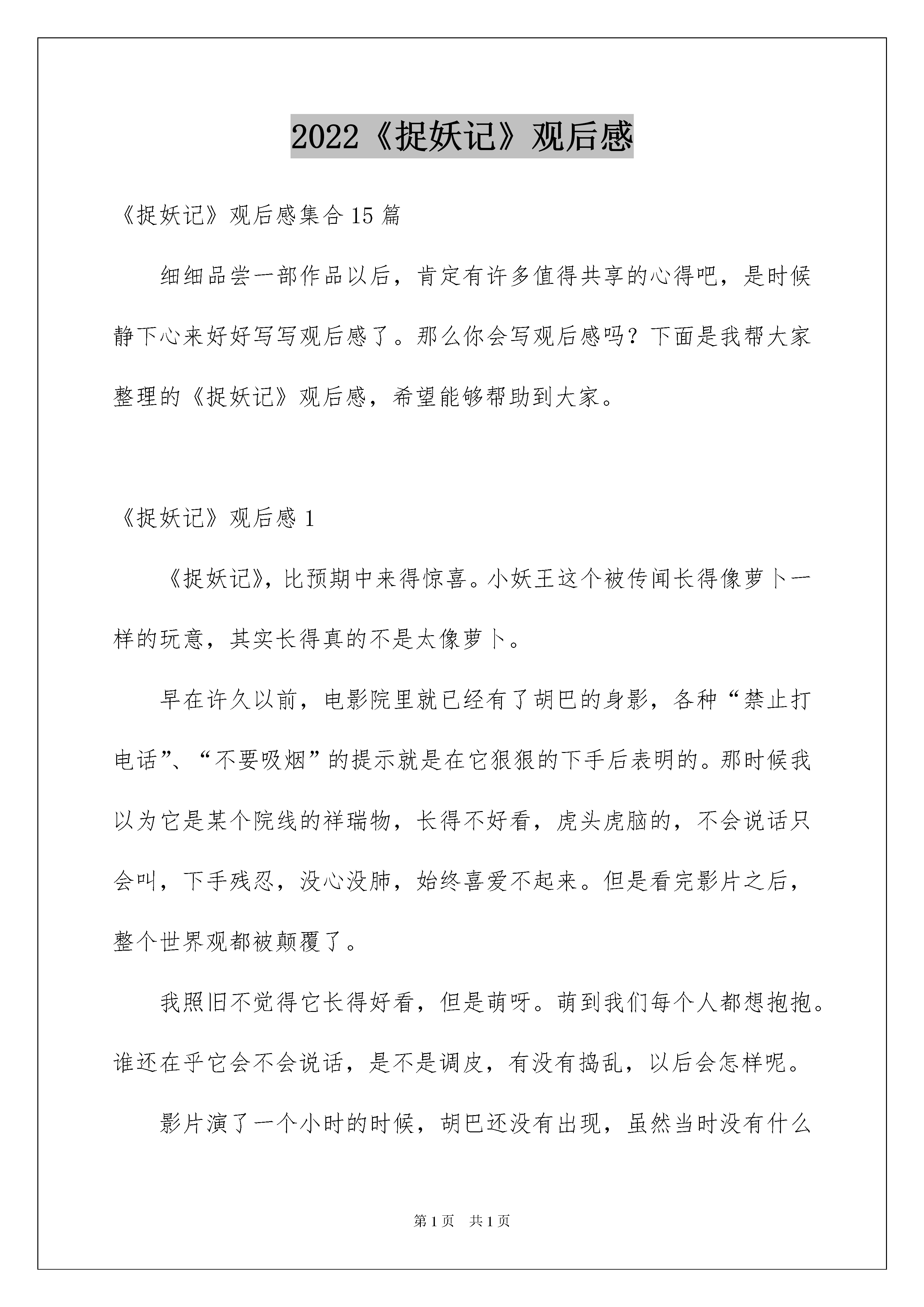 2022《捉妖记》观后感

《捉妖记》观后感集合15篇

细细品尝一部作品以后，肯定有许多值得共享的心得吧，是时候静下心来好好写写观后感了。那么你会写观后感吗？下面是我帮大家整理的《捉妖记》观后感，希望能够帮助到大家。

《捉妖记》观后感1

《捉妖记》，比预期中来得惊喜。小妖王这个被传闻长得像萝卜一样的玩意，其实长得真的不是太像萝卜。

早在许久以前，电影院里就已经有了胡巴的身影，各种“禁止打电话”、“不要吸烟”的提示就是在它狠狠的下手后表明的。那时候我以为它是某个院线的祥瑞物，长得不好看，虎头虎脑的，不会说话只会叫，下手残忍，没心没肺，始终喜爱不起来。但是看完影片之后，整个世界观都被颠覆了。

我照旧不觉得它长得好看，但是萌呀。萌到我们每个人都想抱抱。谁还在乎它会不会说话，是不是调皮，有没有捣乱，以后会怎样呢。

影片演了一个小时的时候，胡巴还没有出现，虽然当时没有什么

第1页 共1页